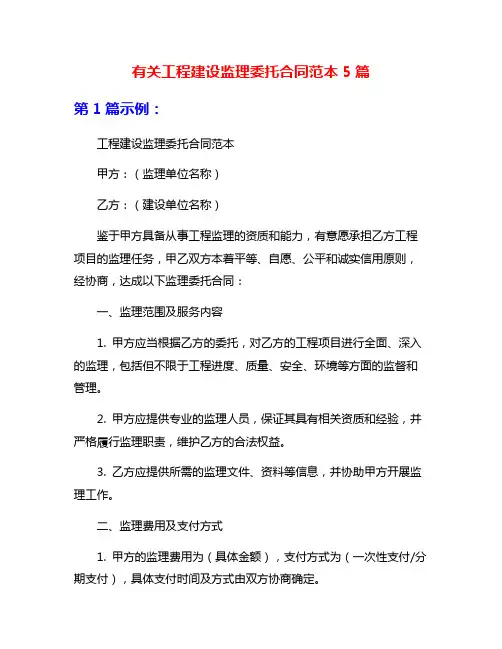 有关工程建设监理委托合同范本 5 篇

第 1 篇示例：

工程建设监理委托合同范本

甲方：（监理单位名称）

乙方：（建设单位名称）

鉴于甲方具备从事工程监理的资质和能力，有意愿承担乙方工程项目的监理任务，甲乙双方本着平等、自愿、公平和诚实信用原则，经协商，达成以下监理委托合同：

一、监理范围及服务内容

1. 甲方应当根据乙方的委托，对乙方的工程项目进行全面、深入的监理，包括但不限于工程进度、质量、安全、环境等方面的监督和管理。

2. 甲方应提供专业的监理人员，保证其具有相关资质和经验，并严格履行监理职责，维护乙方的合法权益。

3. 乙方应提供所需的监理文件、资料等信息，并协助甲方开展监理工作。

二、监理费用及支付方式

1. 甲方的监理费用为（具体金额），支付方式为（一次性支付/分期支付），具体支付时间及方式由双方协商确定。